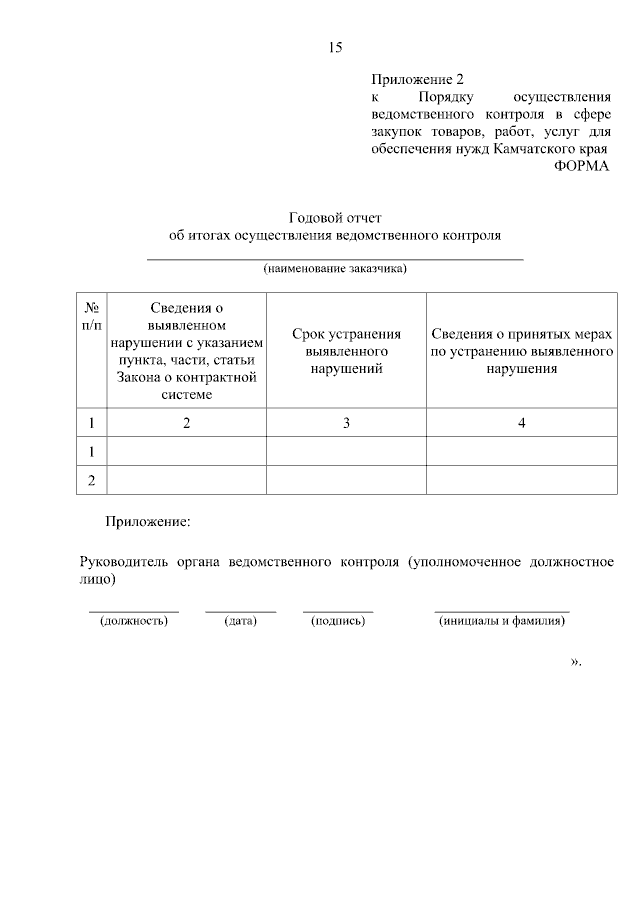 15

Приложение 2
к Порядку осуществления ведомственного контроля в сфере закупок товаров, работ, услуг для обеспечения нужд Камчатского края
ФОРМА

Годовой отчет
об итогах осуществления ведомственного контроля
(наименование заказчика)

| № п/п | Сведения о выявленном нарушении с указанием пункта, части, статьи Закона о контрактной системе | Срок устранения выявленного нарушений | Сведения о принятых мерах по устранению выявленного нарушения |
|---|---|---|---|
| 1 | 2 | 3 | 4 |
| 1 | | | |
| 2 | | | |

Приложение:

Руководитель органа ведомственного контроля (уполномоченное должностное лицо)

(должность) (дата) (подпись) (инициалы и фамилия)

».